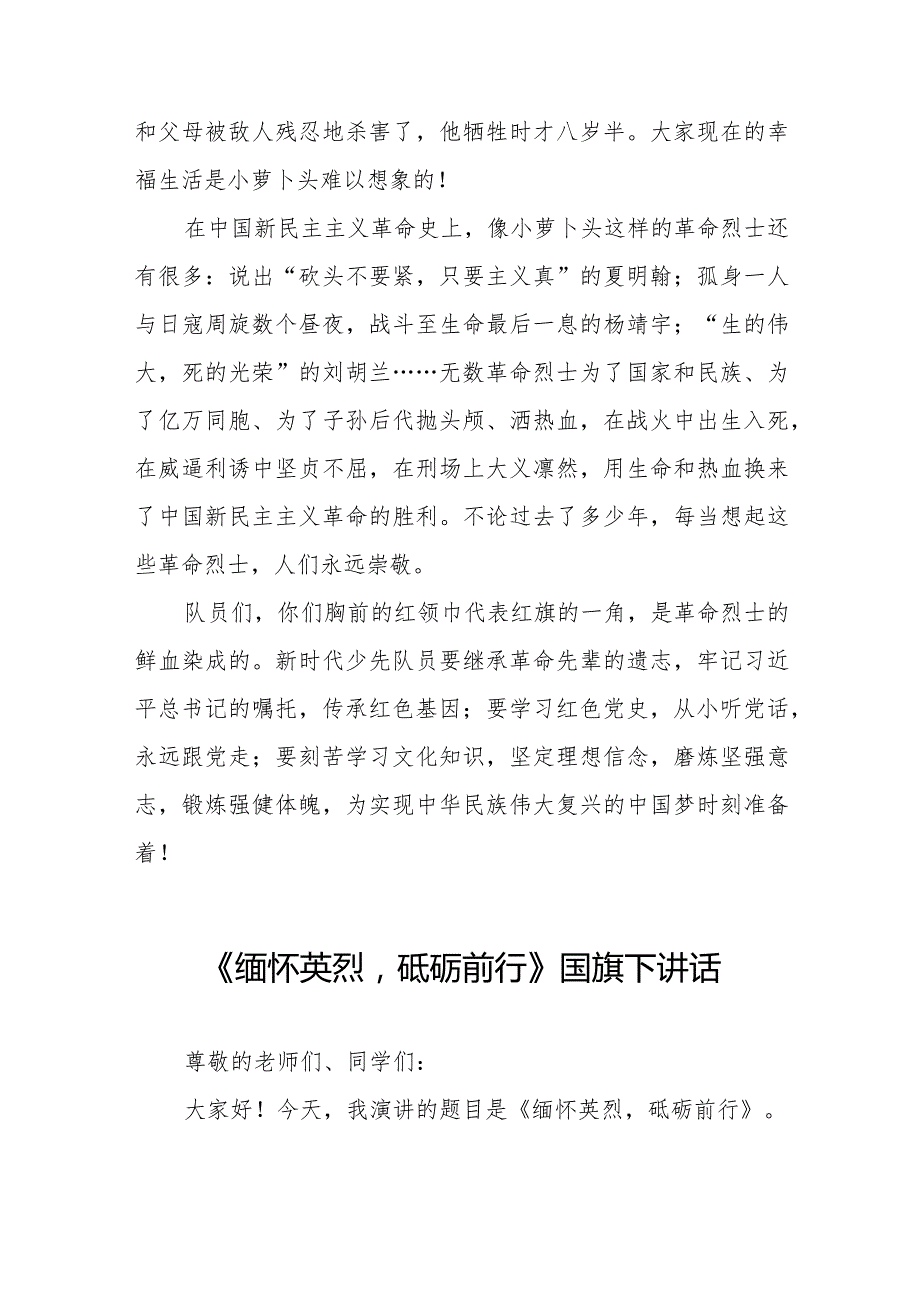 和父母被敌人残忍地杀害了，他牺牲时才八岁半。大家现在的幸福生活是小萝卜头难以想象的！

在中国新民主主义革命史上，像小萝卜头这样的革命烈士还有很多：说出“砍头不要紧，只要主义真”的夏明翰；孤身一人与日寇周旋数个昼夜，战斗至生命最后一息的杨靖宇；“生的伟大，死的光荣”的刘胡兰……无数革命烈士为了国家和民族、为了亿万同胞、为了子孙后代抛头颅、洒热血，在战火中出生入死，在威逼利诱中坚贞不屈，在刑场上大义凛然，用生命和热血换来了中国新民主主义革命的胜利。不论过去了多少年，每当想起这些革命烈士，人们永远崇敬。

队员们，你们胸前的红领巾代表红旗的一角，是革命烈士的鲜血染成的。新时代少先队员要继承革命先辈的遗志，牢记习近平总书记的嘱托，传承红色基因；要学习红色党史，从小听党话，永远跟党走；要刻苦学习文化知识，坚定理想信念，磨炼坚强意志，锻炼强健体魄，为实现中华民族伟大复兴的中国梦时刻准备着！

《缅怀英烈，砥砺前行》国旗下讲话

尊敬的老师们、同学们：

大家好！今天，我演讲的题目是《缅怀英烈，砥砺前行》。